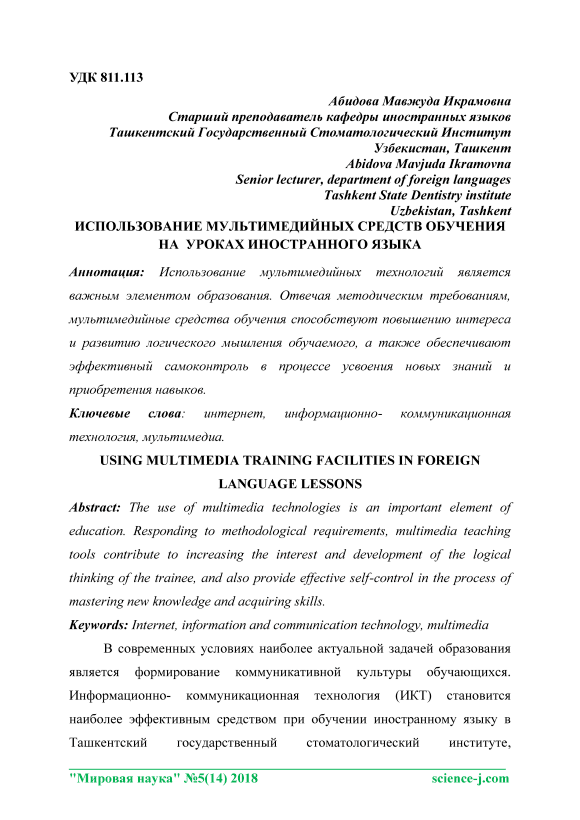 УДК 811.113

Абидова Мавжуда Икрамовна
Старший преподаватель кафедры иностранных языков
Ташкентский Государственный Стоматологический Институт
Узбекистан, Ташкент
Abidova Mavjuda Ikramovna
Senior lecturer, department of foreign languages
Tashkent State Dentistry institute
Uzbekistan, Tashkent

ИСПОЛЬЗОВАНИЕ МУЛЬТИМЕДИЙНЫХ СРЕДСТВ ОБУЧЕНИЯ НА УРОКАХ ИНОСТРАННОГО ЯЗЫКА

Аннотация: Использование мультимедийных технологий является важным элементом образования. Отвечая методическим требованиям, мультимедийные средства обучения способствуют повышению интереса и развитию логического мышления обучаемого, а также обеспечивают эффективный самоконтроль в процессе усвоения новых знаний и приобретения навыков.

Ключевые слова: интернет, информационно- коммуникационная технология, мультимедиа.

USING MULTIMEDIA TRAINING FACILITIES IN FOREIGN LANGUAGE LESSONS

Abstract: The use of multimedia technologies is an important element of education. Responding to methodological requirements, multimedia teaching tools contribute to increasing the interest and development of the logical thinking of the trainee, and also provide effective self-control in the process of mastering new knowledge and acquiring skills.

Keywords: Internet, information and communication technology, multimedia

В современных условиях наиболее актуальной задачей образования является формирование коммуникативной культуры обучающихся. Информационно- коммуникационная технология (ИКТ) становится наиболее эффективным средством при обучении иностранному языку в Ташкентский государственный стоматологический институте,

"Мировая наука" №5(14) 2018 science-j.com